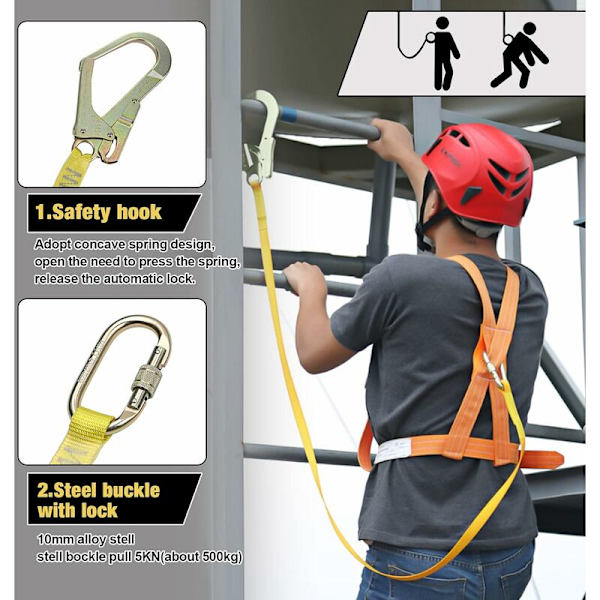 1.Safety hook

Adopt concave spring design, open the need to press the spring, release the automatic lock.

2.Steel buckle with lock

10mm alloy stell
stell bockle pull 5KN(about 500kg)